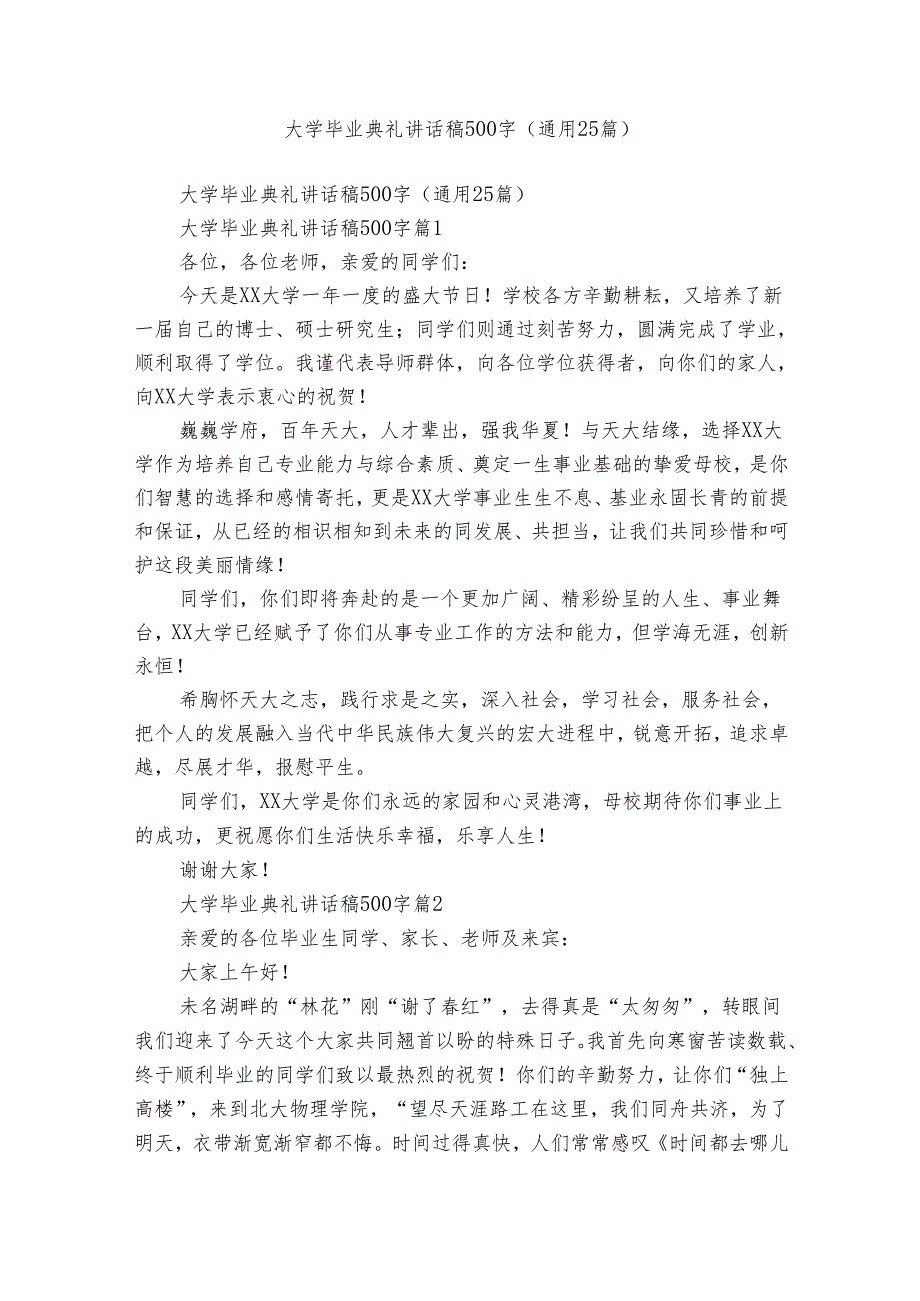 大学毕业典礼讲话稿500字（通用25篇）

大学毕业典礼讲话稿500字（通用25篇）

大学毕业典礼讲话稿500字篇1

各位，各位老师，亲爱的同学们：

今天是XX大学一年一度的盛大节日！学校各方辛勤耕耘，又培养了新一届自己的博士、硕士研究生；同学们则通过刻苦努力，圆满完成了学业，顺利取得了学位。我谨代表导师群体，向各位学位获得者，向你们的家人，向XX大学表示衷心的祝贺！

巍巍学府，百年天大，人才辈出，强我华夏！与天大结缘，选择XX大学作为培养自己专业能力与综合素质、奠定一生事业基础的挚爱母校，是你们智慧的选择和感情寄托，更是XX大学事业生生不息、基业永固长青的前提和保证，从已经的相识相知到未来的同发展、共担当，让我们共同珍惜和呵护这段美丽情缘！

同学们，你们即将奔赴的是一个更加广阔、精彩纷呈的人生、事业舞台，XX大学已经赋予了你们从事专业工作的方法和能力，但学海无涯，创新永恒！

希胸怀天大之志，践行求是之实，深入社会，学习社会，服务社会，把个人的发展融入当代中华民族伟大复兴的宏大进程中，锐意开拓，追求卓越，尽展才华，报慰平生。

同学们，XX大学是你们永远的家园和心灵港湾，母校期待你们事业上的成功，更祝愿你们生活快乐幸福，乐享人生！

谢谢大家！

大学毕业典礼讲话稿500字篇2

亲爱的各位毕业生同学、家长、老师及来宾：

大家上午好！

未名湖畔的“林花”刚“谢了春红”，去得真是“太匆匆”，转眼间我们迎来了今天这个大家共同翘首以盼的特殊日子。我首先向寒窗苦读数载、终于顺利毕业的同学们致以最热烈的祝贺！你们的辛勤努力，让你们“独上高楼”，来到北大物理学院，“望尽天涯路工在这里，我们同舟共济，为了明天，衣带渐宽渐窄都不悔。时间过得真快，人们常常感叹《时间都去哪儿